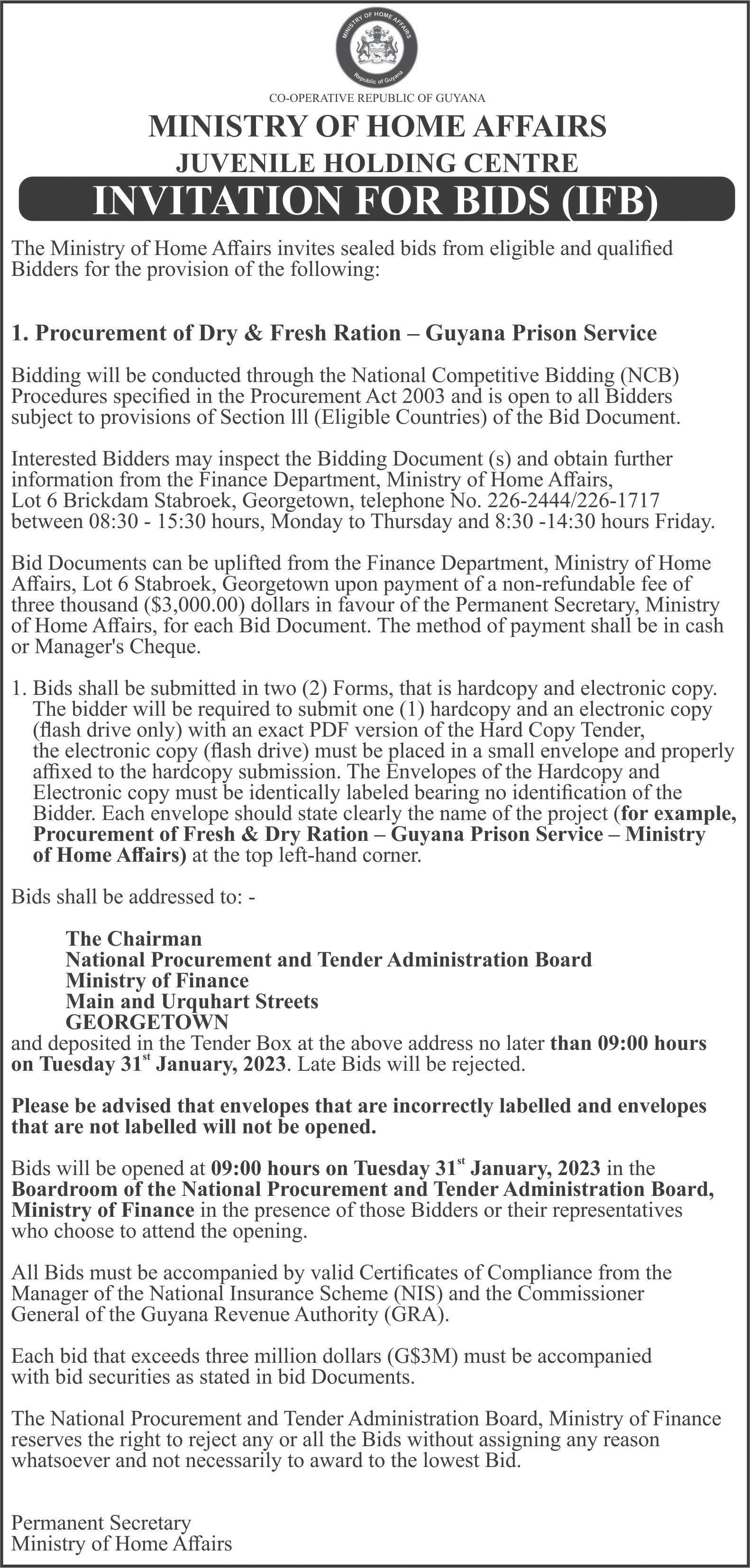 MINISTRY OF HOME AFFAIRS

Republic of Guyana

CO-OPERATIVE REPUBLIC OF GUYANA

MINISTRY OF HOME AFFAIRS

JUVENILE HOLDING CENTRE

INVITATION FOR BIDS (IFB)

The Ministry of Home Affairs invites sealed bids from eligible and qualified Bidders for the provision of the following:

1. Procurement of Dry & Fresh Ration – Guyana Prison Service

Bidding will be conducted through the National Competitive Bidding (NCB) Procedures specified in the Procurement Act 2003 and is open to all Bidders subject to provisions of Section lll (Eligible Countries) of the Bid Document.

Interested Bidders may inspect the Bidding Document (s) and obtain further information from the Finance Department, Ministry of Home Affairs, Lot 6 Brickdam Stabroek, Georgetown, telephone No. 226-2444/226-1717 between 08:30 - 15:30 hours, Monday to Thursday and 8:30 -14:30 hours Friday.

Bid Documents can be uplifted from the Finance Department, Ministry of Home Affairs, Lot 6 Stabroek, Georgetown upon payment of a non-refundable fee of three thousand ($3,000.00) dollars in favour of the Permanent Secretary, Ministry of Home Affairs, for each Bid Document. The method of payment shall be in cash or Manager's Cheque.

1. Bids shall be submitted in two (2) Forms, that is hardcopy and electronic copy. The bidder will be required to submit one (1) hardcopy and an electronic copy (flash drive only) with an exact PDF version of the Hard Copy Tender, the electronic copy (flash drive) must be placed in a small envelope and properly affixed to the hardcopy submission. The Envelopes of the Hardcopy and Electronic copy must be identically labeled bearing no identification of the Bidder. Each envelope should state clearly the name of the project (for example, Procurement of Fresh & Dry Ration – Guyana Prison Service – Ministry of Home Affairs) at the top left-hand corner.

Bids shall be addressed to: -

The Chairman
National Procurement and Tender Administration Board
Ministry of Finance
Main and Urquhart Streets
GEORGETOWN
and deposited in the Tender Box at the above address no later than 09:00 hours on Tuesday 31$^{st}$ January, 2023. Late Bids will be rejected.

Please be advised that envelopes that are incorrectly labelled and envelopes that are not labelled will not be opened.

Bids will be opened at 09:00 hours on Tuesday 31$^{st}$ January, 2023 in the Boardroom of the National Procurement and Tender Administration Board, Ministry of Finance in the presence of those Bidders or their representatives who choose to attend the opening.

All Bids must be accompanied by valid Certificates of Compliance from the Manager of the National Insurance Scheme (NIS) and the Commissioner General of the Guyana Revenue Authority (GRA).

Each bid that exceeds three million dollars (G$3M) must be accompanied with bid securities as stated in bid Documents.

The National Procurement and Tender Administration Board, Ministry of Finance reserves the right to reject any or all the Bids without assigning any reason whatsoever and not necessarily to award to the lowest Bid.

Permanent Secretary
Ministry of Home Affairs